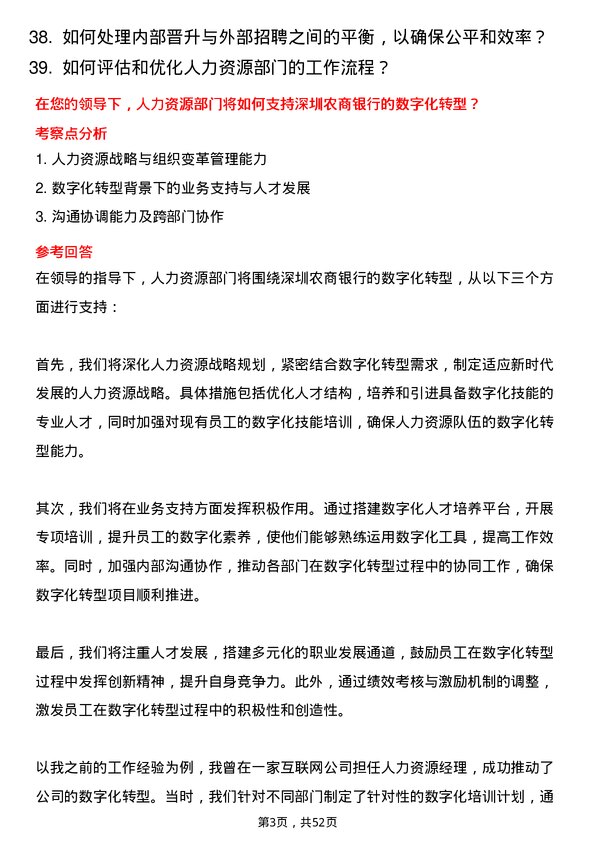 38. 如何处理内部晋升与外部招聘之间的平衡，以确保公平和效率？
39. 如何评估和优化人力资源部门的工作流程？

在您的领导下，人力资源部门将如何支持深圳农商银行的数字化转型？

考察点分析

1. 人力资源战略与组织变革管理能力
2. 数字化转型背景下的业务支持与人才发展
3. 沟通协调能力及跨部门协作

参考回答

在领导的指导下，人力资源部门将围绕深圳农商银行的数字化转型，从以下三个方面进行支持：

首先，我们将深化人力资源战略规划，紧密结合数字化转型需求，制定适应新时代发展的人力资源战略。具体措施包括优化人才结构，培养和引进具备数字化技能的专业人才，同时加强对现有员工的数字化技能培训，确保人力资源队伍的数字化转型能力。

其次，我们将在业务支持方面发挥积极作用。通过搭建数字化人才培养平台，开展专项培训，提升员工的数字化素养，使他们能够熟练运用数字化工具，提高工作效率。同时，加强内部沟通协作，推动各部门在数字化转型过程中的协同工作，确保数字化转型项目顺利推进。

最后，我们将注重人才发展，搭建多元化的职业发展通道，鼓励员工在数字化转型过程中发挥创新精神，提升自身竞争力。此外，通过绩效考核与激励机制的调整，激发员工在数字化转型过程中的积极性和创造性。

以我之前的工作经验为例，我曾在一家互联网公司担任人力资源经理，成功推动了公司的数字化转型。当时，我们针对不同部门制定了针对性的数字化培训计划，通

第3页，共52页